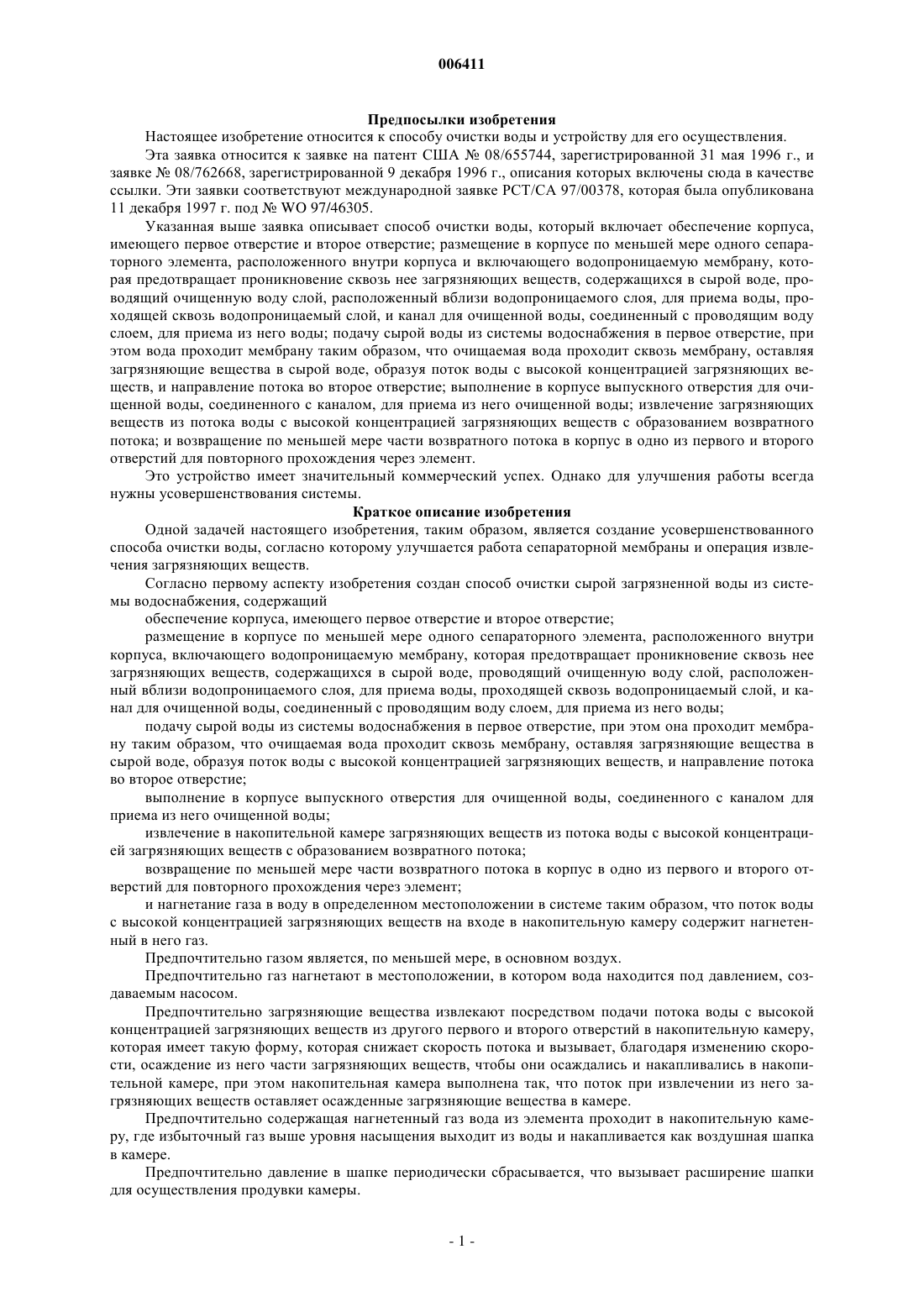 006411

Предпосылки изобретения

Настоящее изобретение относится к способу очистки воды и устройству для его осуществления.

Эта заявка относится к заявке на патент США № 08/655744, зарегистрированной 31 мая 1996 г., и заявке № 08/762668, зарегистрированной 9 декабря 1996 г., описания которых включены сюда в качестве ссылки. Эти заявки соответствуют международной заявке PCT/CA 97/00378, которая была опубликована 11 декабря 1997 г. под № WO 97/46305.

Указанная выше заявка описывает способ очистки воды, который включает обеспечение корпуса, имеющего первое отверстие и второе отверстие; размещение в корпусе по меньшей мере одного сепараторного элемента, расположенного внутри корпуса и включающего водопроницаемую мембрану, которая предотвращает проникновение сквозь нее загрязняющих веществ, содержащихся в сырой воде, проводящий очищенную воду слой, расположенный вблизи водопроницаемого слоя, для приема воды, проходящей сквозь водопроницаемый слой, и канал для очищенной воды, соединенный с проводящим воду слоем, для приема из него воды; подачу сырой воды из системы водоснабжения в первое отверстие, при этом вода проходит мембрану таким образом, что очищаемая вода проходит сквозь мембрану, оставляя загрязняющие вещества в сырой воде, образуя поток воды с высокой концентрацией загрязняющих веществ, и направление потока во второе отверстие; выполнение в корпусе выпускного отверстия для очищенной воды, соединенного с каналом, для приема из него очищенной воды; извлечение загрязняющих веществ из потока воды с высокой концентрацией загрязняющих веществ с образованием возвратного потока; и возвращение по меньшей мере части возвратного потока в корпус в одно из первого и второго отверстий для повторного прохождения через элемент.

Это устройство имеет значительный коммерческий успех. Однако для улучшения работы всегда нужны усовершенствования системы.

Краткое описание изобретения

Одной задачей настоящего изобретения, таким образом, является создание усовершенствованного способа очистки воды, согласно которому улучшается работа сепараторной мембраны и операция извлечения загрязняющих веществ.

Согласно первому аспекту изобретения создан способ очистки сырой загрязненной воды из системы водоснабжения, содержащий

обеспечение корпуса, имеющего первое отверстие и второе отверстие;

размещение в корпусе по меньшей мере одного сепараторного элемента, расположенного внутри корпуса, включающего водопроницаемую мембрану, которая предотвращает проникновение сквозь нее загрязняющих веществ, содержащихся в сырой воде, проводящий очищенную воду слой, расположенный вблизи водопроницаемого слоя, для приема воды, проходящей сквозь водопроницаемый слой, и канал для очищенной воды, соединенный с проводящим воду слоем, для приема из него воды;

подачу сырой воды из системы водоснабжения в первое отверстие, при этом она проходит мембрану таким образом, что очищаемая вода проходит сквозь мембрану, оставляя загрязняющие вещества в сырой воде, образуя поток воды с высокой концентрацией загрязняющих веществ, и направление потока во второе отверстие;

выполнение в корпусе выпускного отверстия для очищенной воды, соединенного с каналом для приема из него очищенной воды;

извлечение в накопительной камере загрязняющих веществ из потока воды с высокой концентрацией загрязняющих веществ с образованием возвратного потока;

возвращение по меньшей мере части возвратного потока в корпус в одно из первого и второго отверстий для повторного прохождения через элемент;

и нагнетание газа в воду в определенном местоположении в системе таким образом, что поток воды с высокой концентрацией загрязняющих веществ на входе в накопительную камеру содержит нагнетенный в него газ.

Предпочтительно газом является, по меньшей мере, в основном воздух.

Предпочтительно газ нагнетают в местоположении, в котором вода находится под давлением, создаваемым насосом.

Предпочтительно загрязняющие вещества извлекают посредством подачи потока воды с высокой концентрацией загрязняющих веществ из другого первого и второго отверстий в накопительную камеру, которая имеет такую форму, которая снижает скорость потока и вызывает, благодаря изменению скорости, осаждение из него части загрязняющих веществ, чтобы они осаждались и накапливались в накопительной камере, при этом накопительная камера выполнена так, что поток при извлечении из него загрязняющих веществ оставляет осажденные загрязняющие вещества в камере.

Предпочтительно содержащая нагнетенный газ вода из элемента проходит в накопительную камеру, где избыточный газ выше уровня насыщения выходит из воды и накапливается как воздушная шапка в камере.

Предпочтительно давление в шапке периодически сбрасывается, что вызывает расширение шапки для осуществления продувки камеры.

- 1 -